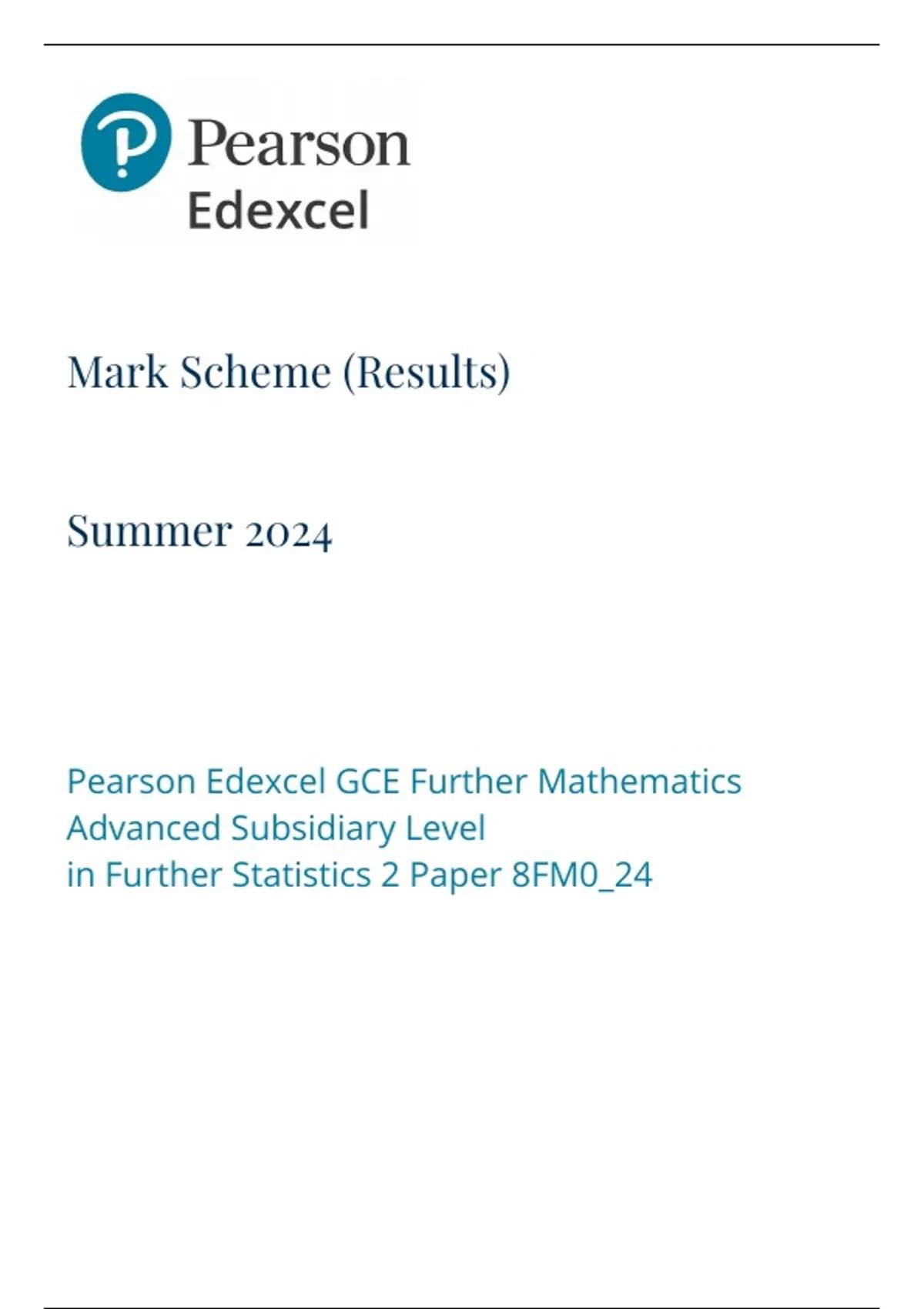 Pearson
Edexcel

Mark Scheme (Results)

Summer 2024

Pearson Edexcel GCE Further Mathematics
Advanced Subsidiary Level
in Further Statistics 2 Paper 8FM0_24